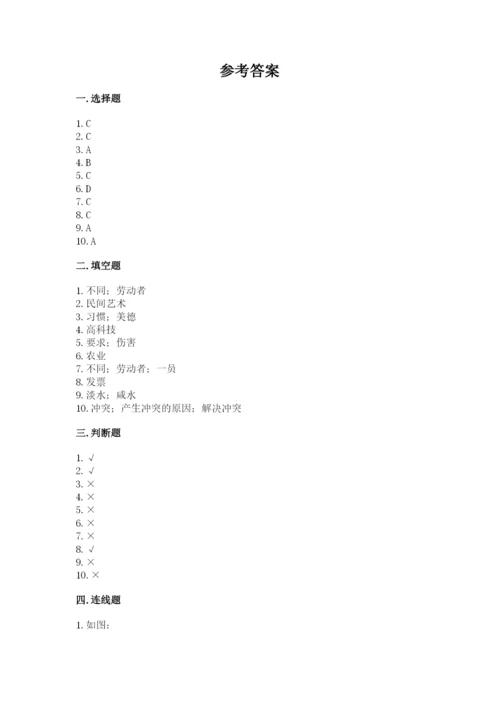 参考答案

一. 选择题

1. C
2. C
3. A
4. B
5. C
6. D
7. C
8. C
9. A
10. A

二. 填空题

1. 不同；劳动者
2. 民间艺术
3. 习惯；美德
4. 高科技
5. 要求；伤害
6. 农业
7. 不同；劳动者；一员
8. 发票
9. 淡水；咸水
10. 冲突；产生冲突的原因；解决冲突

三. 判断题

1. √
2. √
3. ×
4. ×
5. ×
6. ×
7. ×
8. √
9. ×
10. ×

四. 连线题

1. 如图：